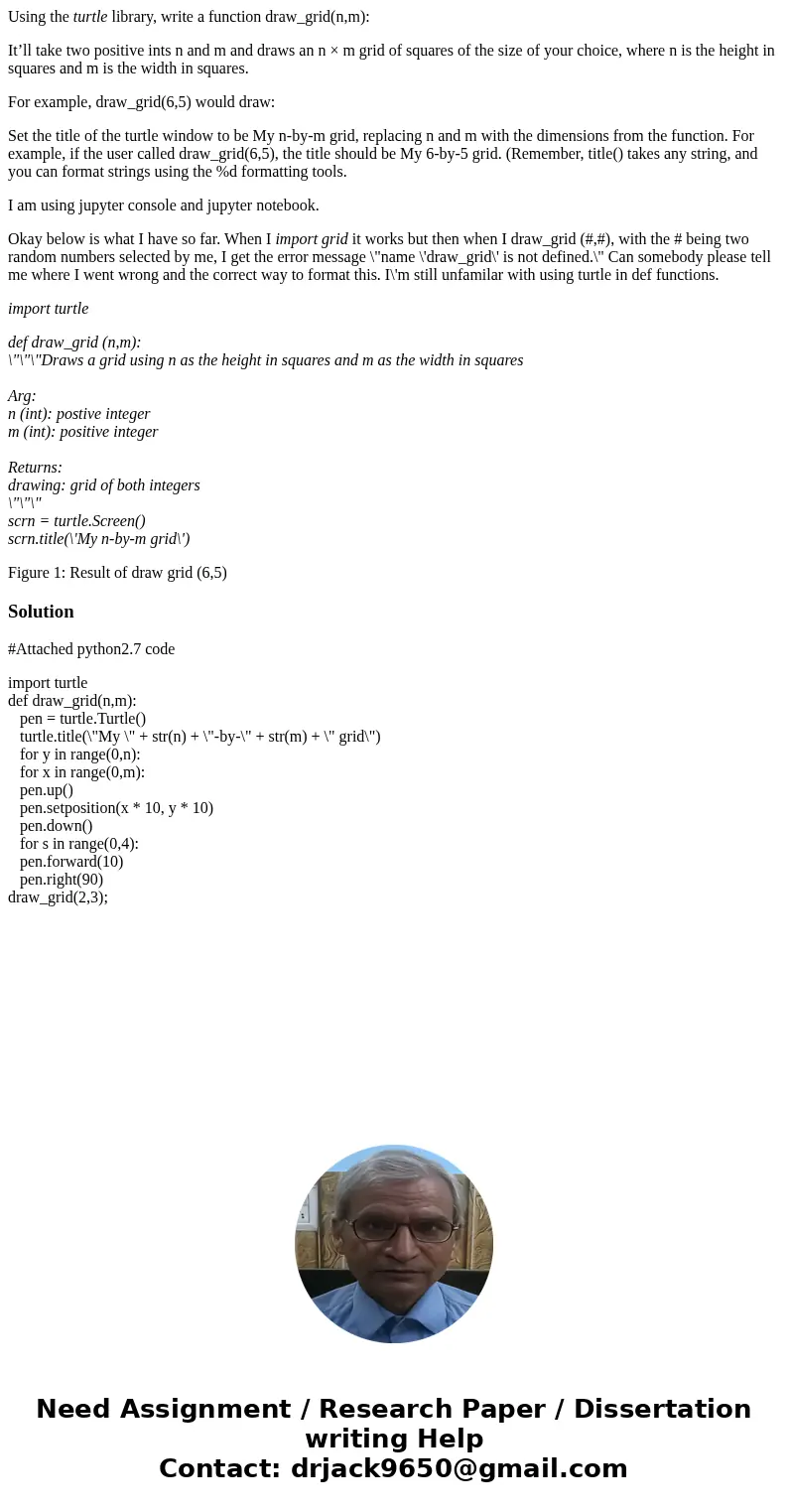 Using the turtle library, write a function draw_grid(n,m):

It’ll take two positive ints n and m and draws an n × m grid of squares of the size of your choice, where n is the height in squares and m is the width in squares.

For example, draw_grid(6,5) would draw:

Set the title of the turtle window to be My n-by-m grid, replacing n and m with the dimensions from the function. For example, if the user called draw_grid(6,5), the title should be My 6-by-5 grid. (Remember, title() takes any string, and you can format strings using the %d formatting tools.

I am using jupyter console and jupyter notebook.

Okay below is what I have so far. When I import grid it works but then when I draw_grid (#,#), with the # being two random numbers selected by me, I get the error message \"name \'draw_grid\' is not defined.\" Can somebody please tell me where I went wrong and the correct way to format this. I\'m still unfamilar with using turtle in def functions.

import turtle

def draw_grid (n,m):
\"\"\"Draws a grid using n as the height in squares and m as the width in squares

Arg:
n (int): postive integer
m (int): positive integer

Returns:
drawing: grid of both integers
\"\"\"
scrn = turtle.Screen()
scrn.title(\'My n-by-m grid\')

Figure 1: Result of draw grid (6,5)

Solution

#Attached python2.7 code

import turtle
def draw_grid(n,m):
pen = turtle.Turtle()
turtle.title(\"My \" + str(n) + \"-by-\" + str(m) + \" grid\")
for y in range(0,n):
for x in range(0,m):
pen.up()
pen.setposition(x * 10, y * 10)
pen.down()
for s in range(0,4):
pen.forward(10)
pen.right(90)
draw_grid(2,3);

Need Assignment / Research Paper / Dissertation writing Help
Contact: drjack9650@gmail.com